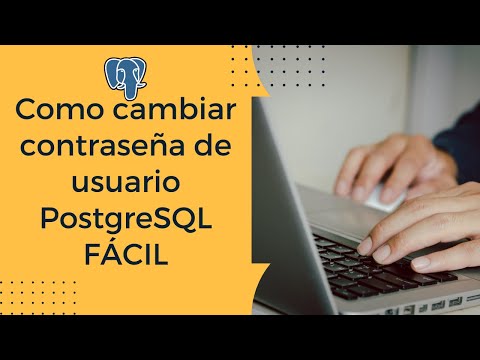 Como cambiar contraseña de usuario PostgreSQL FÁCIL